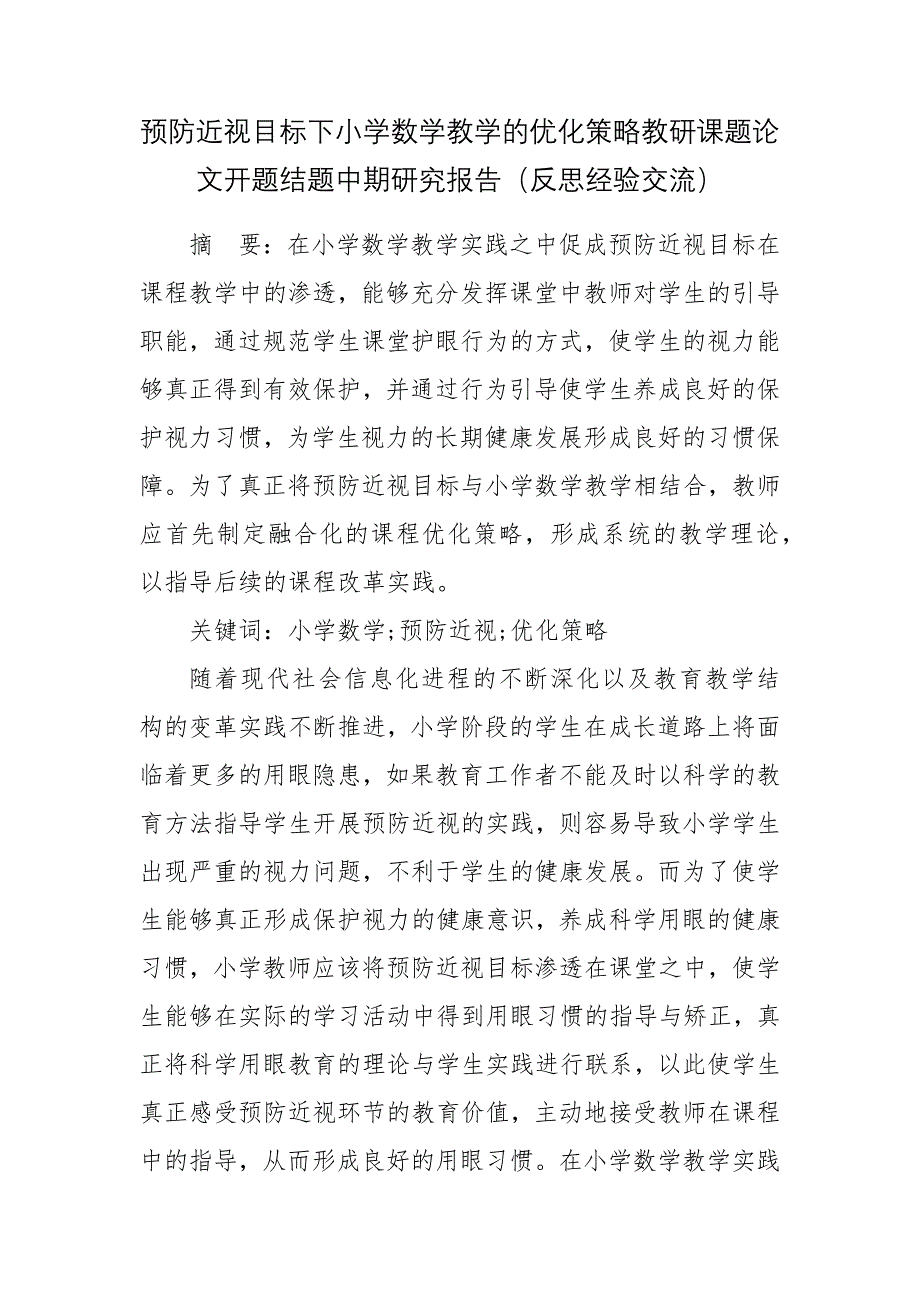 预防近视目标下小学数学教学的优化策略教研课题论文开题结题中期研究报告（反思经验交流）

摘　要：在小学数学教学实践之中促成预防近视目标在课程教学中的渗透，能够充分发挥课堂中教师对学生的引导职能，通过规范学生课堂护眼行为的方式，使学生的视力能够真正得到有效保护，并通过行为引导使学生养成良好的保护视力习惯，为学生视力的长期健康发展形成良好的习惯保障。为了真正将预防近视目标与小学数学教学相结合，教师应首先制定融合化的课程优化策略，形成系统的教学理论，以指导后续的课程改革实践。

关键词：小学数学;预防近视;优化策略

随着现代社会信息化进程的不断深化以及教育教学结构的变革实践不断推进，小学阶段的学生在成长道路上将面临着更多的用眼隐患，如果教育工作者不能及时以科学的教育方法指导学生开展预防近视的实践，则容易导致小学学生出现严重的视力问题，不利于学生的健康发展。而为了使学生能够真正形成保护视力的健康意识，养成科学用眼的健康习惯，小学教师应该将预防近视目标渗透在课堂之中，使学生能够在实际的学习活动中得到用眼习惯的指导与矫正，真正将科学用眼教育的理论与学生实践进行联系，以此使学生真正感受预防近视环节的教育价值，主动地接受教师在课程中的指导，从而形成良好的用眼习惯。在小学数学教学实践